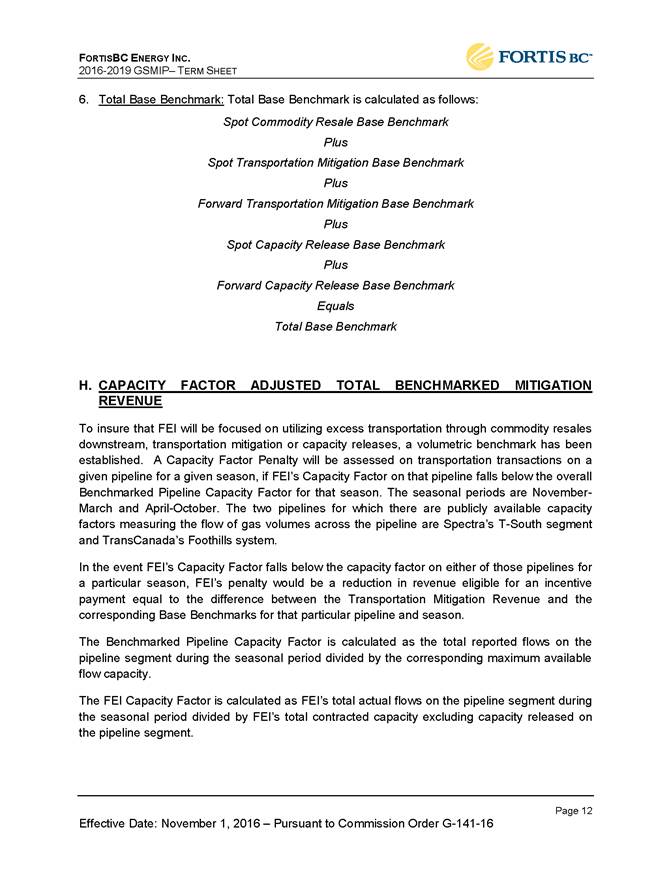 FORTISBC ENERGY INC.
2016-2019 GSMIP– TERM SHEET

FORTIS BC™

6. Total Base Benchmark: Total Base Benchmark is calculated as follows:

Spot Commodity Resale Base Benchmark
Plus
Spot Transportation Mitigation Base Benchmark
Plus
Forward Transportation Mitigation Base Benchmark
Plus
Spot Capacity Release Base Benchmark
Plus
Forward Capacity Release Base Benchmark
Equals
Total Base Benchmark

H. CAPACITY FACTOR ADJUSTED TOTAL BENCHMARKED MITIGATION REVENUE

To insure that FEI will be focused on utilizing excess transportation through commodity resales downstream, transportation mitigation or capacity releases, a volumetric benchmark has been established. A Capacity Factor Penalty will be assessed on transportation transactions on a given pipeline for a given season, if FEI's Capacity Factor on that pipeline falls below the overall Benchmarked Pipeline Capacity Factor for that season. The seasonal periods are November-March and April-October. The two pipelines for which there are publicly available capacity factors measuring the flow of gas volumes across the pipeline are Spectra's T-South segment and TransCanada's Foothills system.

In the event FEI's Capacity Factor falls below the capacity factor on either of those pipelines for a particular season, FEI's penalty would be a reduction in revenue eligible for an incentive payment equal to the difference between the Transportation Mitigation Revenue and the corresponding Base Benchmarks for that particular pipeline and season.

The Benchmarked Pipeline Capacity Factor is calculated as the total reported flows on the pipeline segment during the seasonal period divided by the corresponding maximum available flow capacity.

The FEI Capacity Factor is calculated as FEI's total actual flows on the pipeline segment during the seasonal period divided by FEI's total contracted capacity excluding capacity released on the pipeline segment.

Page 12

Effective Date: November 1, 2016 – Pursuant to Commission Order G-141-16